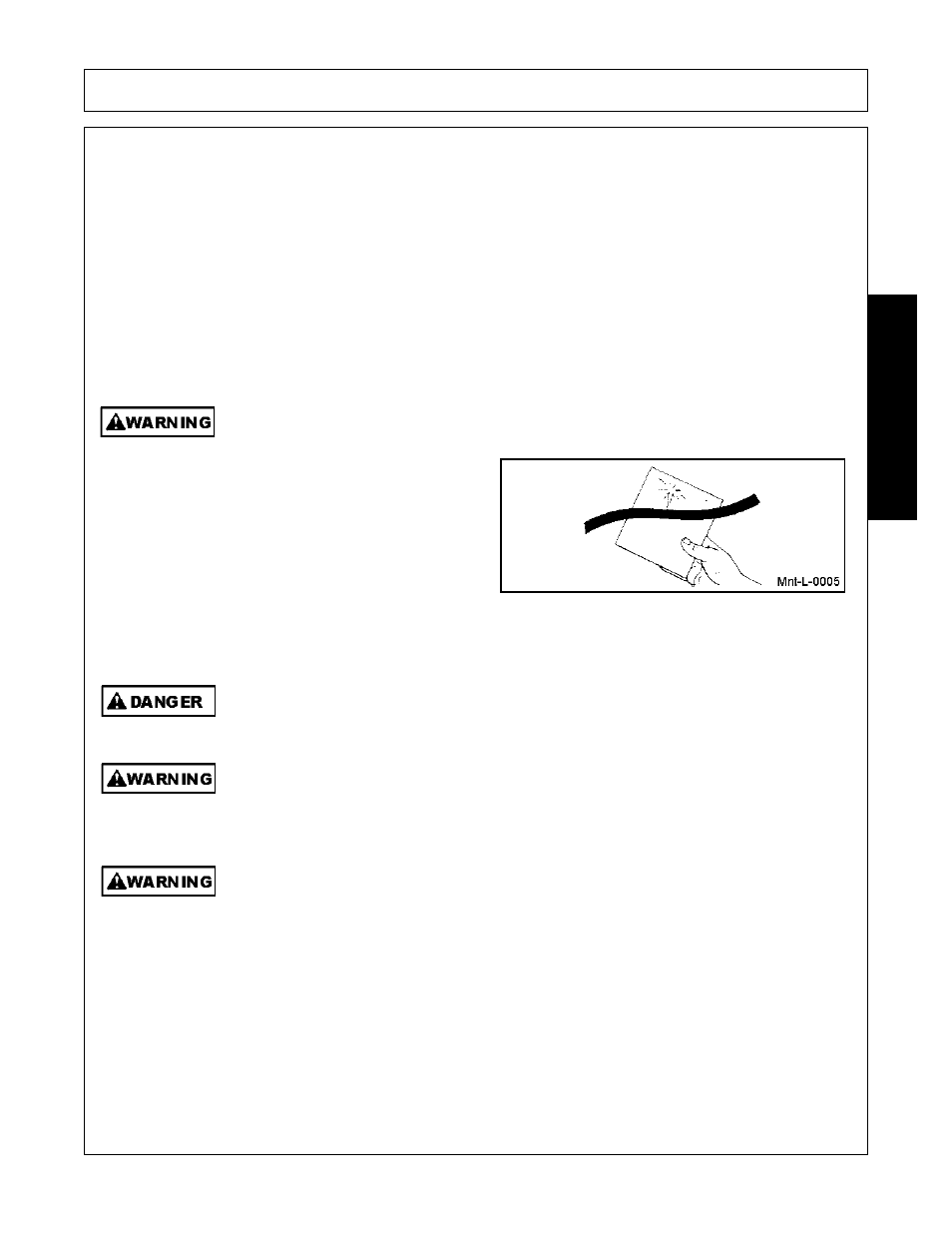 WARNING

Mnl-L-0005

DANGER

WARNING

WARNING